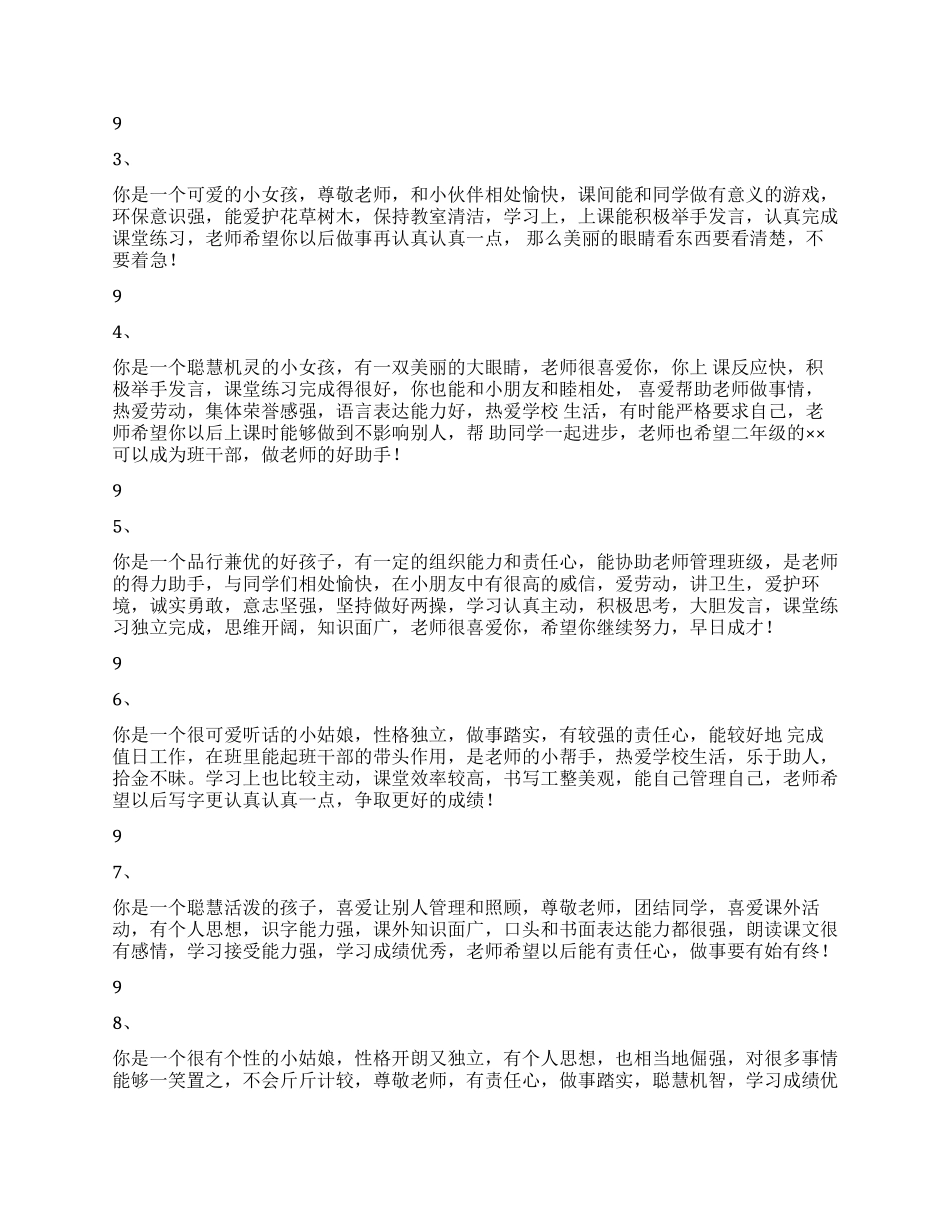 9

3、

你是一个可爱的小女孩，尊敬老师，和小伙伴相处愉快，课间能和同学做有意义的游戏，环保意识强，能爱护花草树木，保持教室清洁，学习上，上课能积极举手发言，认真完成课堂练习，老师希望你以后做事再认真认真一点， 那么美丽的眼睛看东西要看清楚，不要着急！

9

4、

你是一个聪慧机灵的小女孩，有一双美丽的大眼睛，老师很喜爱你，你上 课反应快，积极举手发言，课堂练习完成得很好，你也能和小朋友和睦相处， 喜爱帮助老师做事情，热爱劳动，集体荣誉感强，语言表达能力好，热爱学校 生活，有时能严格要求自己，老师希望你以后上课时能够做到不影响别人，帮 助同学一起进步，老师也希望二年级的××可以成为班干部，做老师的好助手！

9

5、

你是一个品行兼优的好孩子，有一定的组织能力和责任心，能协助老师管理班级，是老师的得力助手，与同学们相处愉快，在小朋友中有很高的威信，爱劳动，讲卫生，爱护环境，诚实勇敢，意志坚强，坚持做好两操，学习认真主动，积极思考，大胆发言，课堂练习独立完成，思维开阔，知识面广，老师很喜爱你，希望你继续努力，早日成才！

9

6、

你是一个很可爱听话的小姑娘，性格独立，做事踏实，有较强的责任心，能较好地 完成值日工作，在班里能起班干部的带头作用，是老师的小帮手，热爱学校生活，乐于助人，拾金不昧。学习上也比较主动，课堂效率较高，书写工整美观，能自己管理自己，老师希望以后写字更认真认真一点，争取更好的成绩！

9

7、

你是一个聪慧活泼的孩子，喜爱让别人管理和照顾，尊敬老师，团结同学，喜爱课外活动，有个人思想，识字能力强，课外知识面广，口头和书面表达能力都很强，朗读课文很有感情，学习接受能力强，学习成绩优秀，老师希望以后能有责任心，做事要有始有终！

9

8、

你是一个很有个性的小姑娘，性格开朗又独立，有个人思想，也相当地倔强，对很多事情能够一笑置之，不会斤斤计较，尊敬老师，有责任心，做事踏实，聪慧机智，学习成绩优